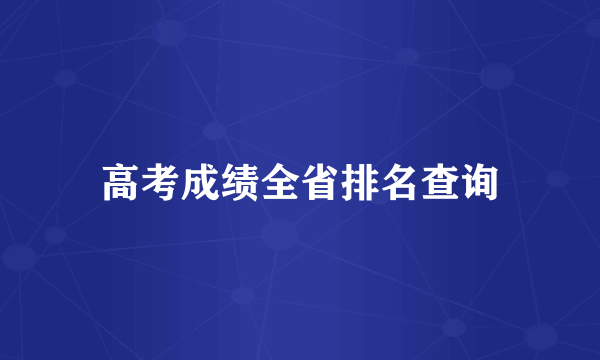 高考成绩全省排名查询